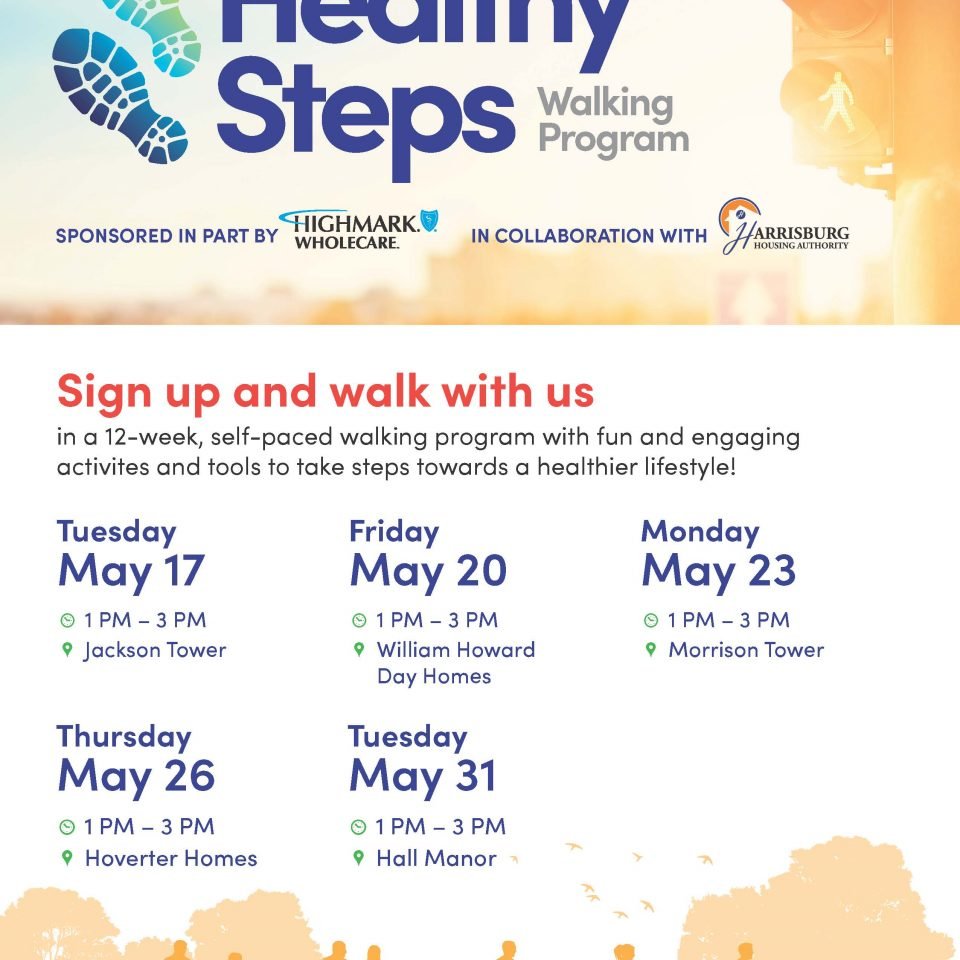 Healthy Steps Walking Program

SPONSORED IN PART BY HIGHMARK. WHOLECARE. IN COLLABORATION WITH HARRISBURG HOUSING AUTHORITY

Sign up and walk with us
in a 12-week, self-paced walking program with fun and engaging activites and tools to take steps towards a healthier lifestyle!

Tuesday
May 17
1 PM – 3 PM
Jackson Tower

Friday
May 20
1 PM – 3 PM
William Howard Day Homes

Monday
May 23
1 PM – 3 PM
Morrison Tower

Thursday
May 26
1 PM – 3 PM
Hoverter Homes

Tuesday
May 31
1 PM – 3 PM
Hall Manor